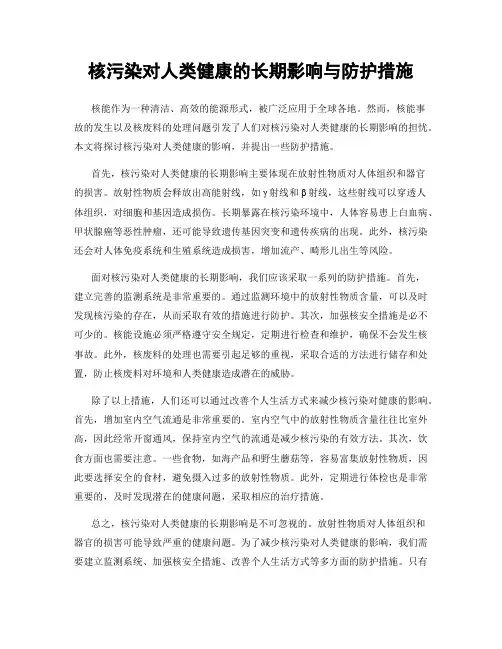 核污染对人类健康的长期影响与防护措施

核能作为一种清洁、高效的能源形式，被广泛应用于全球各地。然而，核能事故的发生以及核废料的处理问题引发了人们对核污染对人类健康的长期影响的担忧。本文将探讨核污染对人类健康的影响，并提出一些防护措施。

首先，核污染对人类健康的长期影响主要体现在放射性物质对人体组织和器官的损害。放射性物质会释放出高能射线，如γ射线和β射线，这些射线可以穿透人体组织，对细胞和基因造成损伤。长期暴露在核污染环境中，人体容易患上白血病、甲状腺癌等恶性肿瘤，还可能导致遗传基因突变和遗传疾病的出现。此外，核污染还会对人体免疫系统和生殖系统造成损害，增加流产、畸形儿出生等风险。

面对核污染对人类健康的长期影响，我们应该采取一系列的防护措施。首先，建立完善的监测系统是非常重要的。通过监测环境中的放射性物质含量，可以及时发现核污染的存在，从而采取有效的措施进行防护。其次，加强核安全措施是必不可少的。核能设施必须严格遵守安全规定，定期进行检查和维护，确保不会发生核事故。此外，核废料的处理也需要引起足够的重视，采取合适的方法进行储存和处置，防止核废料对环境和人类健康造成潜在的威胁。

除了以上措施，人们还可以通过改善个人生活方式来减少核污染对健康的影响。首先，增加室内空气流通是非常重要的。室内空气中的放射性物质含量往往比室外高，因此经常开窗通风，保持室内空气的流通是减少核污染的有效方法。其次，饮食方面也需要注意。一些食物，如海产品和野生蘑菇等，容易富集放射性物质，因此要选择安全的食材，避免摄入过多的放射性物质。此外，定期进行体检也是非常重要的，及时发现潜在的健康问题，采取相应的治疗措施。

总之，核污染对人类健康的长期影响是不可忽视的。放射性物质对人体组织和器官的损害可能导致严重的健康问题。为了减少核污染对人类健康的影响，我们需要建立监测系统、加强核安全措施、改善个人生活方式等多方面的防护措施。只有